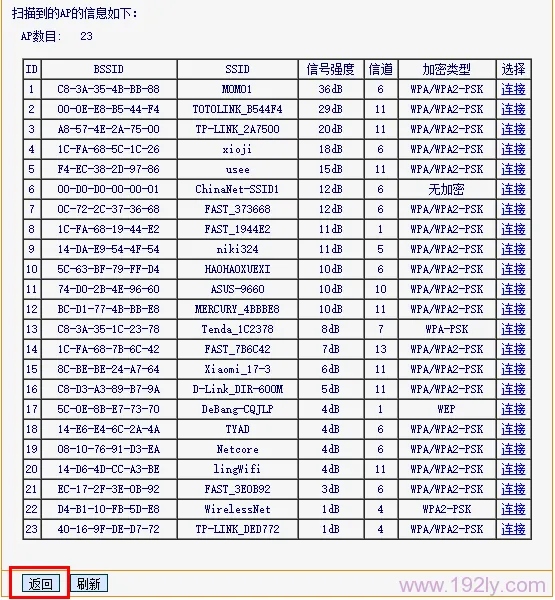 扫描到的AP的信息如下：

AP数目： 23

| ID | BSSID | SSID | 信号强度 | 信道 | 加密类型 | 选择 |
|---|---|---|---|---|---|---|
| 1 | C8-3A-35-4B-BB-88 | MOMO1 | 36dB | 6 | WPA/WPA2-PSK | 连接 |
| 2 | 00-0E-E8-B5-44-F4 | TOTOLINK_B544F4 | 29dB | 11 | WPA/WPA2-PSK | 连接 |
| 3 | A8-57-4E-2A-75-00 | TP-LINK_2A7500 | 20dB | 11 | WPA/WPA2-PSK | 连接 |
| 4 | 1C-FA-68-5C-1C-26 | xioji | 18dB | 6 | WPA/WPA2-PSK | 连接 |
| 5 | F4-EC-38-2D-97-86 | usee | 15dB | 11 | WPA/WPA2-PSK | 连接 |
| 6 | 00-D0-D0-00-00-01 | ChinaNet-SSID1 | 12dB | 6 | 无加密 | 连接 |
| 7 | 0C-72-2C-37-36-68 | FAST_373668 | 12dB | 6 | WPA/WPA2-PSK | 连接 |
| 8 | 1C-FA-68-19-44-E2 | FAST_1944E2 | 11dB | 1 | WPA/WPA2-PSK | 连接 |
| 9 | 14-DA-E9-54-4F-54 | niki324 | 11dB | 5 | WPA/WPA2-PSK | 连接 |
| 10 | 5C-63-BF-79-FF-D4 | HAOHAOXUEXI | 10dB | 6 | WPA/WPA2-PSK | 连接 |
| 11 | 74-D0-2B-4E-96-60 | ASUS-9660 | 10dB | 10 | WPA/WPA2-PSK | 连接 |
| 12 | BC-D1-77-4B-BB-E8 | MERCURY_4BBBE8 | 10dB | 11 | WPA/WPA2-PSK | 连接 |
| 13 | C8-3A-35-1C-23-78 | Tenda_1C2378 | 8dB | 7 | WPA-PSK | 连接 |
| 14 | 1C-FA-68-7B-6C-42 | FAST_7B6C42 | 7dB | 13 | WPA/WPA2-PSK | 连接 |
| 15 | 8C-BE-BE-24-A7-64 | Xiaomi_17-3 | 6dB | 11 | WPA/WPA2-PSK | 连接 |
| 16 | C8-D3-A3-89-B7-9A | D-Link_DIR-600M | 5dB | 11 | WPA/WPA2-PSK | 连接 |
| 17 | 5C-0E-8B-E7-73-70 | DeBang-CQJLP | 4dB | 1 | WEP | 连接 |
| 18 | 14-E6-E4-6C-2A-4A | TYAD | 4dB | 6 | WPA/WPA2-PSK | 连接 |
| 19 | 08-10-76-91-D3-EA | Netcore | 4dB | 6 | WPA/WPA2-PSK | 连接 |
| 20 | 14-D6-4D-CC-A3-BE | lingWifi | 4dB | 11 | WPA/WPA2-PSK | 连接 |
| 21 | EC-17-2F-3E-0B-92 | FAST_3E0B92 | 3dB | 6 | WPA/WPA2-PSK | 连接 |
| 22 | D4-B1-10-FB-5D-E8 | WirelessNet | 1dB | 4 | WPA2-PSK | 连接 |
| 23 | 40-16-9F-DE-D7-72 | TP-LINK_DED772 | 1dB | 4 | WPA/WPA2-PSK | 连接 |

返回 刷新

www.192ly.com